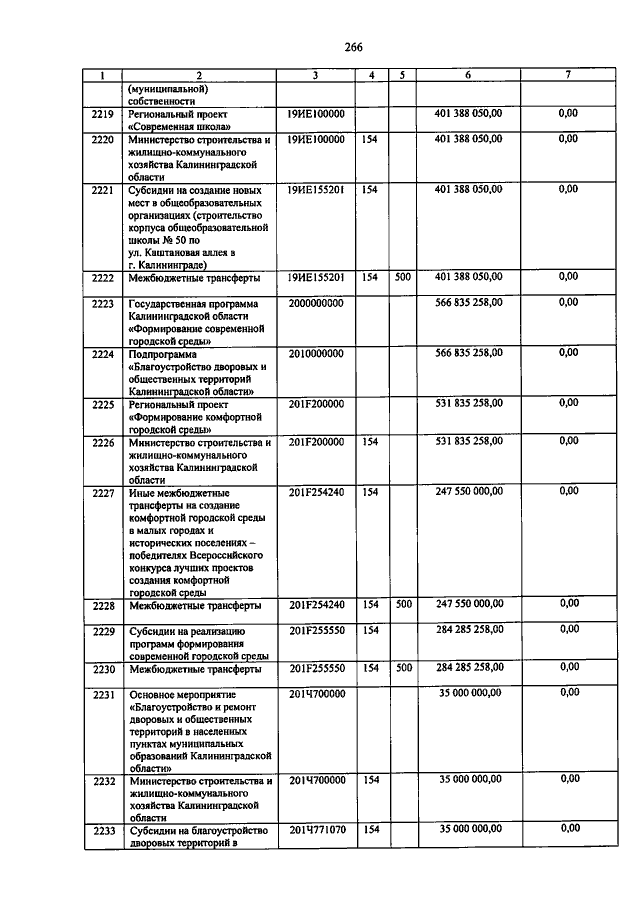 266

| 1 | 2 | 3 | 4 | 5 | 6 | 7 |
|---|---|---|---|---|---|---|
|  | (муниципальной) собственности |  |  |  |  |  |
| 2219 | Региональный проект «Современная школа» | 19ИЕ100000 |  |  | 401 388 050,00 | 0,00 |
| 2220 | Министерство строительства и жилищно-коммунального хозяйства Калининградской области | 19ИЕ100000 | 154 |  | 401 388 050,00 | 0,00 |
| 2221 | Субсидии на создание новых мест в общеобразовательных организациях (строительство корпуса общеобразовательной школы № 50 по ул. Каштановая аллея в г. Калининграде) | 19ИЕ155201 | 154 |  | 401 388 050,00 | 0,00 |
| 2222 | Межбюджетные трансферты | 19ИЕ155201 | 154 | 500 | 401 388 050,00 | 0,00 |
| 2223 | Государственная программа Калининградской области «Формирование современной городской среды» | 2000000000 |  |  | 566 835 258,00 | 0,00 |
| 2224 | Подпрограмма «Благоустройство дворовых и общественных территорий Калининградской области» | 2010000000 |  |  | 566 835 258,00 | 0,00 |
| 2225 | Региональный проект «Формирование комфортной городской среды» | 201F200000 |  |  | 531 835 258,00 | 0,00 |
| 2226 | Министерство строительства и жилищно-коммунального хозяйства Калининградской области | 201F200000 | 154 |  | 531 835 258,00 | 0,00 |
| 2227 | Иные межбюджетные трансферты на создание комфортной городской среды в малых городах и исторических поселениях – победителях Всероссийского конкурса лучших проектов создания комфортной городской среды | 201F254240 | 154 |  | 247 550 000,00 | 0,00 |
| 2228 | Межбюджетные трансферты | 201F254240 | 154 | 500 | 247 550 000,00 | 0,00 |
| 2229 | Субсидии на реализацию программ формирования современной городской среды | 201F255550 | 154 |  | 284 285 258,00 | 0,00 |
| 2230 | Межбюджетные трансферты | 201F255550 | 154 | 500 | 284 285 258,00 | 0,00 |
| 2231 | Основное мероприятие «Благоустройство и ремонт дворовых и общественных территорий в населенных пунктах муниципальных образований Калининградской области» | 201Ч700000 |  |  | 35 000 000,00 | 0,00 |
| 2232 | Министерство строительства и жилищно-коммунального хозяйства Калининградской области | 201Ч700000 | 154 |  | 35 000 000,00 | 0,00 |
| 2233 | Субсидии на благоустройство дворовых территорий в | 201Ч771070 | 154 |  | 35 000 000,00 | 0,00 |